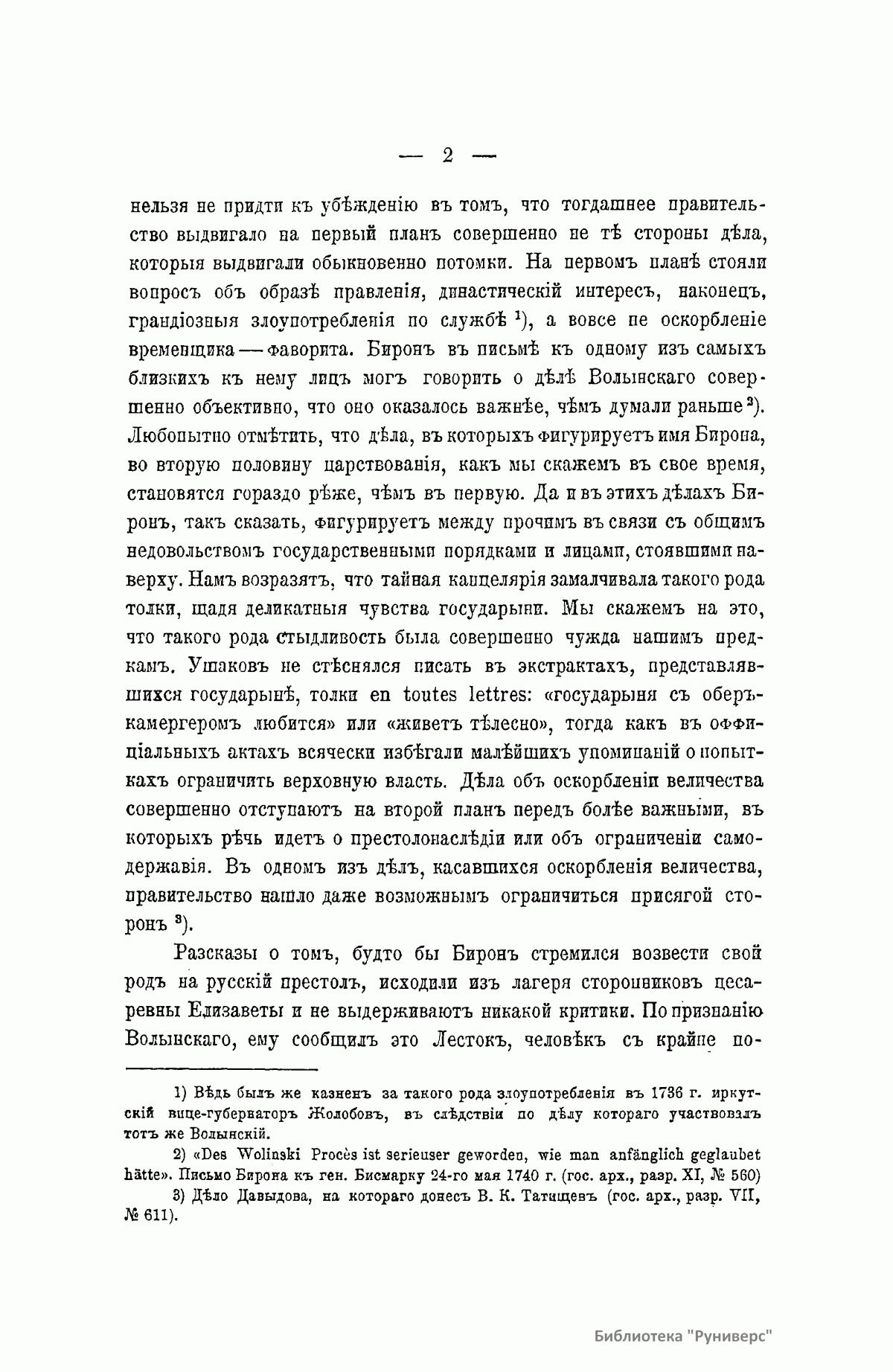 — 2 —

нельзя не придти къ убѣжденію въ томъ, что тогдашнее правительство выдвигало на первый планъ совершенно не тѣ стороны дѣла, которыя выдвигали обыкновенно потомки. На первомъ планѣ стояли вопросъ объ образѣ правленія, династическій интересъ, наконецъ, грандіозныя злоупотребленія по службѣ $^1$), а вовсе не оскорбленіе временщика — фаворита. Биронъ въ письмѣ къ одному изъ самыхъ близкихъ къ нему лицъ могъ говорить о дѣлѣ Волынскаго совершенно объективно, что оно оказалось важнѣе, чѣмъ думали раньше $^2$). Любопытно отмѣтить, что дѣла, въ которыхъ фигурируетъ имя Бирона, во вторую половину царствованія, какъ мы скажемъ въ свое время, становятся гораздо рѣже, чѣмъ въ первую. Да и въ этихъ дѣлахъ Биронъ, такъ сказать, фигурируетъ между прочимъ въ связи съ общимъ недовольствомъ государственными порядками и лицами, стоявшими наверху. Намъ возразятъ, что тайная канцелярія замалчивала такого рода толки, щадя деликатныя чувства государыни. Мы скажемъ на это, что такого рода стыдливость была совершенно чужда нашимъ предкамъ. Ушаковъ не стѣснялся писать въ экстрактахъ, представлявшихся государынѣ, толки en toutes lettres: «государыня съ оберъ-камергеромъ любится» или «живетъ тѣлесно», тогда какъ въ оффиціальныхъ актахъ всячески избѣгали малѣйшихъ упоминаній о попыткахъ ограничить верховную власть. Дѣла объ оскорбленіи величества совершенно отступаютъ на второй планъ передъ болѣе важными, въ которыхъ рѣчь идетъ о престолонаслѣдіи или объ ограниченіи самодержавія. Въ одномъ изъ дѣлъ, касавшихся оскорбленія величества, правительство нашло даже возможнымъ ограничиться присягой сторонъ $^3$).

Разсказы о томъ, будто бы Биронъ стремился возвести свой родъ на русскій престолъ, исходили изъ лагеря сторонниковъ цесаревны Елизаветы и не выдерживаютъ никакой критики. По признанію Волынскаго, ему сообщилъ это Лестокъ, человѣкъ съ крайне по-

1) Вѣдь былъ же казненъ за такого рода злоупотребленія въ 1736 г. иркутскій вице-губернаторъ Жолобовъ, въ слѣдствіи по дѣлу котораго участвовалъ тотъ же Волынскій.

2) «Des Wolinski Procès ist serieuser geworden, wie man anfänglich geglaubet hätte». Письмо Бирона къ ген. Бисмарку 24-го мая 1740 г. (гос. арх., разр. XI, № 560)

3) Дѣло Давыдова, на котораго донесъ В. К. Татищевъ (гос. арх., разр. VII, № 611).

Библиотека "Руниверс"